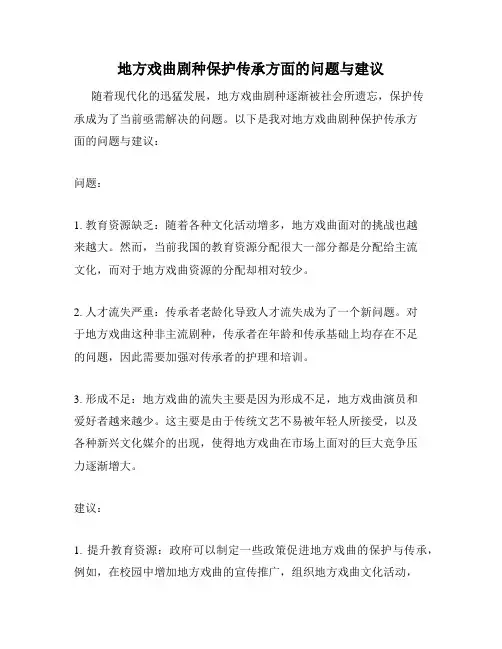 地方戏曲剧种保护传承方面的问题与建议

随着现代化的迅猛发展，地方戏曲剧种逐渐被社会所遗忘，保护传承成为了当前亟需解决的问题。以下是我对地方戏曲剧种保护传承方面的问题与建议：

问题：

1. 教育资源缺乏：随着各种文化活动增多，地方戏曲面对的挑战也越来越大。然而，当前我国的教育资源分配很大一部分都是分配给主流文化，而对于地方戏曲资源的分配却相对较少。

2. 人才流失严重：传承者老龄化导致人才流失成为了一个新问题。对于地方戏曲这种非主流剧种，传承者在年龄和传承基础上均存在不足的问题，因此需要加强对传承者的护理和培训。

3. 形成不足：地方戏曲的流失主要是因为形成不足，地方戏曲演员和爱好者越来越少。这主要是由于传统文艺不易被年轻人所接受，以及各种新兴文化媒介的出现，使得地方戏曲在市场上面对的巨大竞争压力逐渐增大。

建议：

1. 提升教育资源：政府可以制定一些政策促进地方戏曲的保护与传承，例如，在校园中增加地方戏曲的宣传推广，组织地方戏曲文化活动，